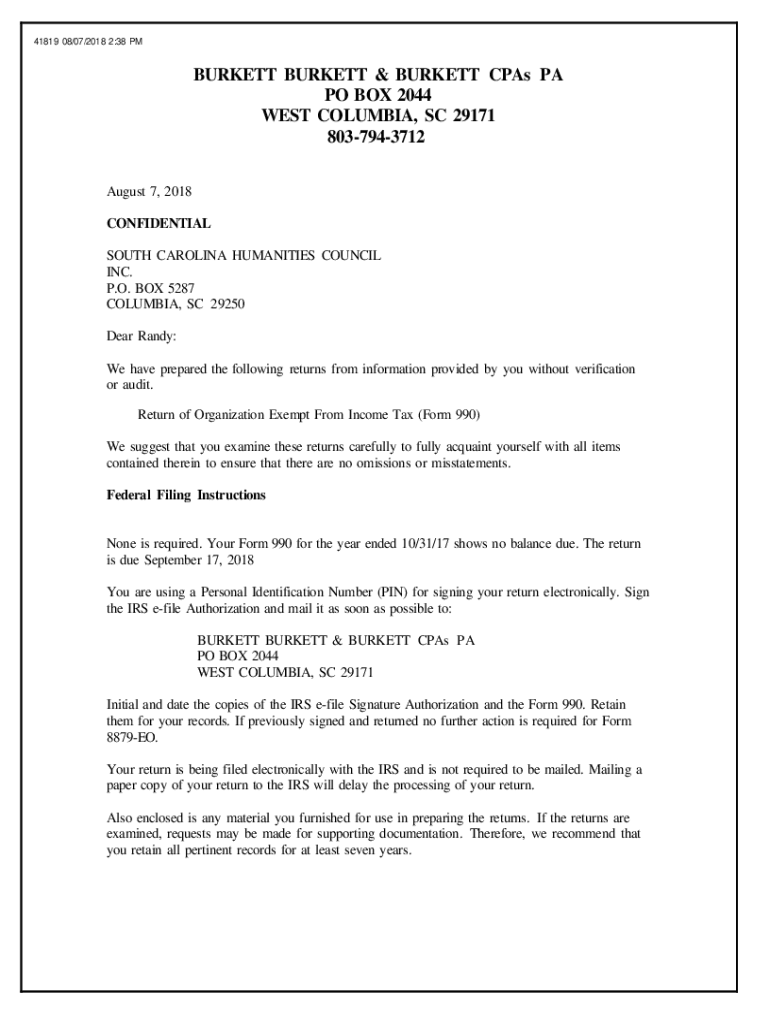 41819 08/07/2018 2:38 PM

BURKETT BURKETT & BURKETT CPAs PA
PO BOX 2044
WEST COLUMBIA, SC 29171
803-794-3712

August 7, 2018

CONFIDENTIAL

SOUTH CAROLINA HUMANITIES COUNCIL
INC.
P.O. BOX 5287
COLUMBIA, SC 29250

Dear Randy:

We have prepared the following returns from information provided by you without verification or audit.

Return of Organization Exempt From Income Tax (Form 990)

We suggest that you examine these returns carefully to fully acquaint yourself with all items contained therein to ensure that there are no omissions or misstatements.

Federal Filing Instructions

None is required. Your Form 990 for the year ended 10/31/17 shows no balance due. The return is due September 17, 2018

You are using a Personal Identification Number (PIN) for signing your return electronically. Sign the IRS e-file Authorization and mail it as soon as possible to:

BURKETT BURKETT & BURKETT CPAs PA
PO BOX 2044
WEST COLUMBIA, SC 29171

Initial and date the copies of the IRS e-file Signature Authorization and the Form 990. Retain them for your records. If previously signed and returned no further action is required for Form 8879-EO.

Your return is being filed electronically with the IRS and is not required to be mailed. Mailing a paper copy of your return to the IRS will delay the processing of your return.

Also enclosed is any material you furnished for use in preparing the returns. If the returns are examined, requests may be made for supporting documentation. Therefore, we recommend that you retain all pertinent records for at least seven years.